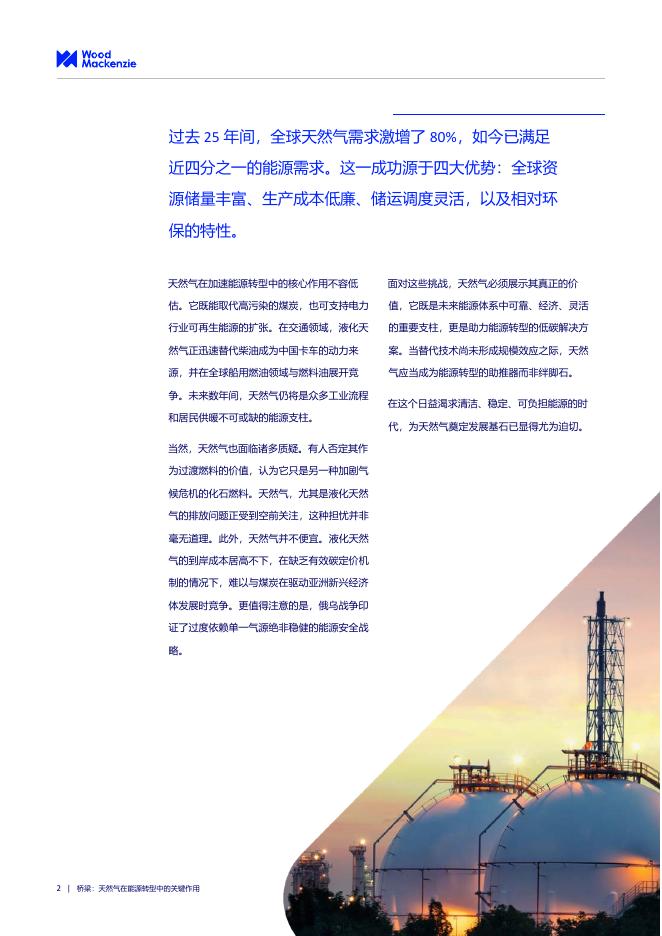 Wood Mackenzie

过去 25 年间，全球天然气需求激增了 80%，如今已满足近四分之一的能源需求。这一成功源于四大优势：全球资源储量丰富、生产成本低廉、储运调度灵活，以及相对环保的特性。

天然气在加速能源转型中的核心作用不容低估。它既能取代高污染的煤炭，也可支持电力行业可再生能源的扩张。在交通领域，液化天然气正迅速替代柴油成为中国卡车的动力来源，并在全球船用燃油领域与燃料油展开竞争。未来数年间，天然气仍将是众多工业流程和居民供暖不可或缺的能源支柱。

当然，天然气也面临诸多质疑。有人否定其作为过渡燃料的价值，认为它只是另一种加剧气候危机的化石燃料。天然气，尤其是液化天然气的排放问题正受到空前关注，这种担忧并非毫无道理。此外，天然气并不便宜。液化天然气的到岸成本居高不下，在缺乏有效碳定价机制的情况下，难以与煤炭在驱动亚洲新兴经济体发展时竞争。更值得注意的是，俄乌战争印证了过度依赖单一气源绝非稳健的能源安全战略。

面对这些挑战，天然气必须展示其真正的价值，它既是未来能源体系中可靠、经济、灵活的重要支柱，更是助力能源转型的低碳解决方案。当替代技术尚未形成规模效应之际，天然气应当成为能源转型的助推器而非绊脚石。

在这个日益渴求清洁、稳定、可负担能源的时代，为天然气奠定发展基石已显得尤为迫切。

2 | 桥梁：天然气在能源转型中的关键作用